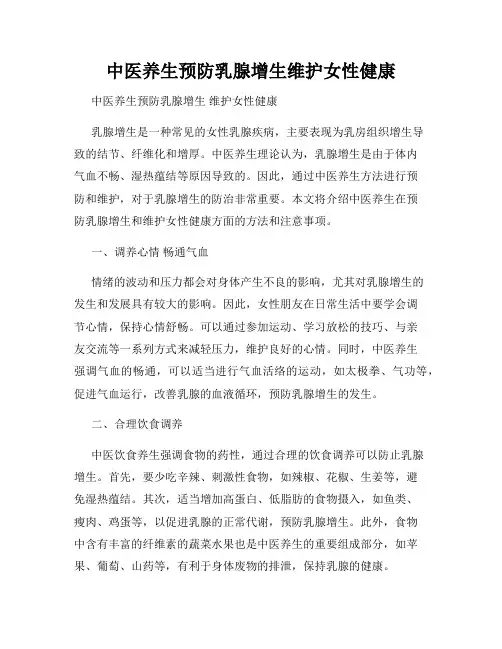 中医养生预防乳腺增生维护女性健康

中医养生预防乳腺增生 维护女性健康

乳腺增生是一种常见的女性乳腺疾病，主要表现为乳房组织增生导致的结节、纤维化和增厚。中医养生理论认为，乳腺增生是由于体内气血不畅、湿热蕴结等原因导致的。因此，通过中医养生方法进行预防和维护，对于乳腺增生的防治非常重要。本文将介绍中医养生在预防乳腺增生和维护女性健康方面的方法和注意事项。

一、调养心情 畅通气血

情绪的波动和压力都会对身体产生不良的影响，尤其对乳腺增生的发生和发展具有较大的影响。因此，女性朋友在日常生活中要学会调节心情，保持心情舒畅。可以通过参加运动、学习放松的技巧、与亲友交流等一系列方式来减轻压力，维护良好的心情。同时，中医养生强调气血的畅通，可以适当进行气血活络的运动，如太极拳、气功等，促进气血运行，改善乳腺的血液循环，预防乳腺增生的发生。

二、合理饮食调养

中医饮食养生强调食物的药性，通过合理的饮食调养可以防止乳腺增生。首先，要少吃辛辣、刺激性食物，如辣椒、花椒、生姜等，避免湿热蕴结。其次，适当增加高蛋白、低脂肪的食物摄入，如鱼类、瘦肉、鸡蛋等，以促进乳腺的正常代谢，预防乳腺增生。此外，食物中含有丰富的纤维素的蔬菜水果也是中医养生的重要组成部分，如苹果、葡萄、山药等，有利于身体废物的排泄，保持乳腺的健康。